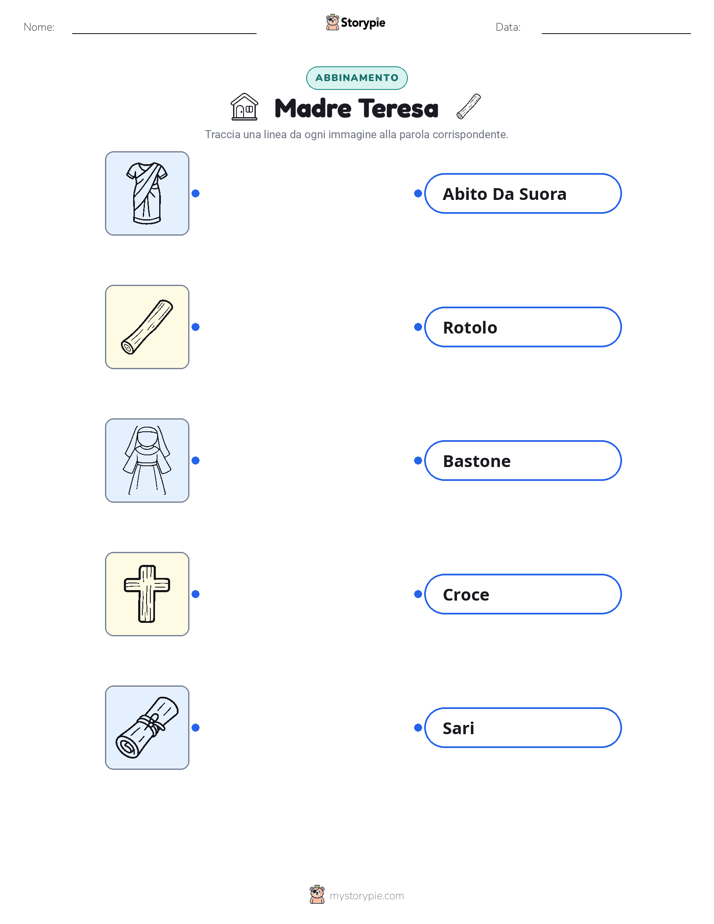 Nome:

Storypie

Data:

ABBINAMENTO

Madre Teresa

Traccia una linea da ogni immagine alla parola corrispondente.

Abito Da Suora

Rotolo

Bastone

Croce

Sari

mystorypie.com